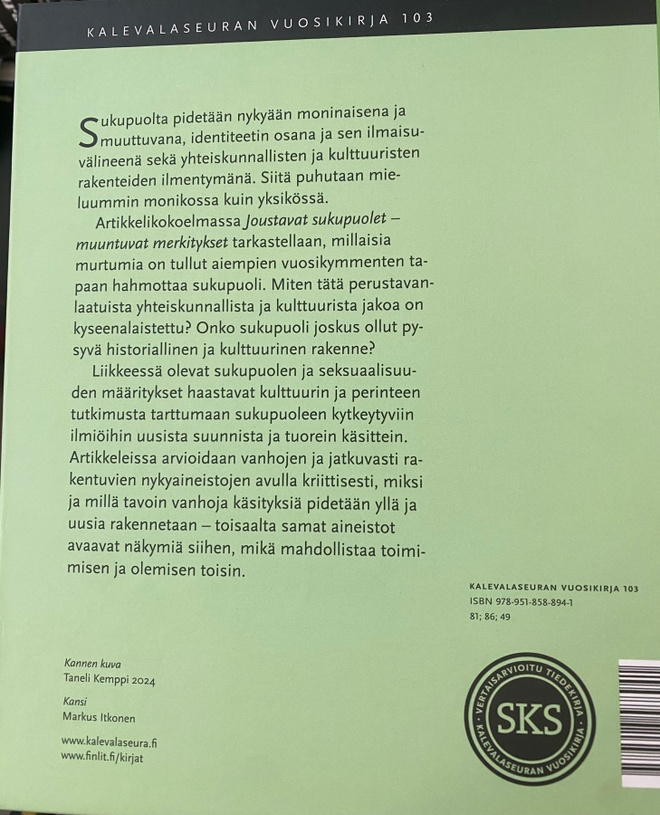 KALEVALASEURAN VUOSIKIRJA 103

Sukupuolta pidetään nykyään moninaisena ja muuttuvana, identiteetin osana ja sen ilmaisuvälineenä sekä yhteiskunnallisten ja kulttuuristen rakenteiden ilmentymänä. Siitä puhutaan mieluummin monikossa kuin yksikössä.

Artikkelikokoelmassa Joustavat sukupuolet – muuntuvat merkitykset tarkastellaan, millaisia murtumia on tullut aiempien vuosikymmenten tapaan hahmottaa sukupuoli. Miten tätä perustavanlaatuista yhteiskunnallista ja kulttuurista jakoa on kyseenalaistettu? Onko sukupuoli joskus ollut pysyvä historiallinen ja kulttuurinen rakenne?

Liikkeessä olevat sukupuolen ja seksuaalisuuden määritykset haastavat kulttuurin ja perinteen tutkimusta tarttumaan sukupuoleen kytkeytyviin ilmiöihin uusista suunnista ja tuorein käsittein. Artikkeleissa arvioidaan vanhojen ja jatkuvasti rakentuvien nykyaineistojen avulla kriittisesti, miksi ja millä tavoin vanhoja käsityksiä pidetään yllä ja uusia rakennetaan – toisaalta samat aineistot avaavat näkymiä siihen, mikä mahdollistaa toimimisen ja olemisen toisin.

KALEVALASEURAN VUOSIKIRJA 103
ISBN 978-951-858-894-1
81; 86; 49

Kannen kuva
Taneli Kemppi 2024

Kansi
Markus Itkonen

www.kalevalaseura.fi
www.finlit.fi/kirjat

VERTAISARVIOITU TIEDEKIRJA
SKS
KALEVALASEURAN VUOSIKIRJA